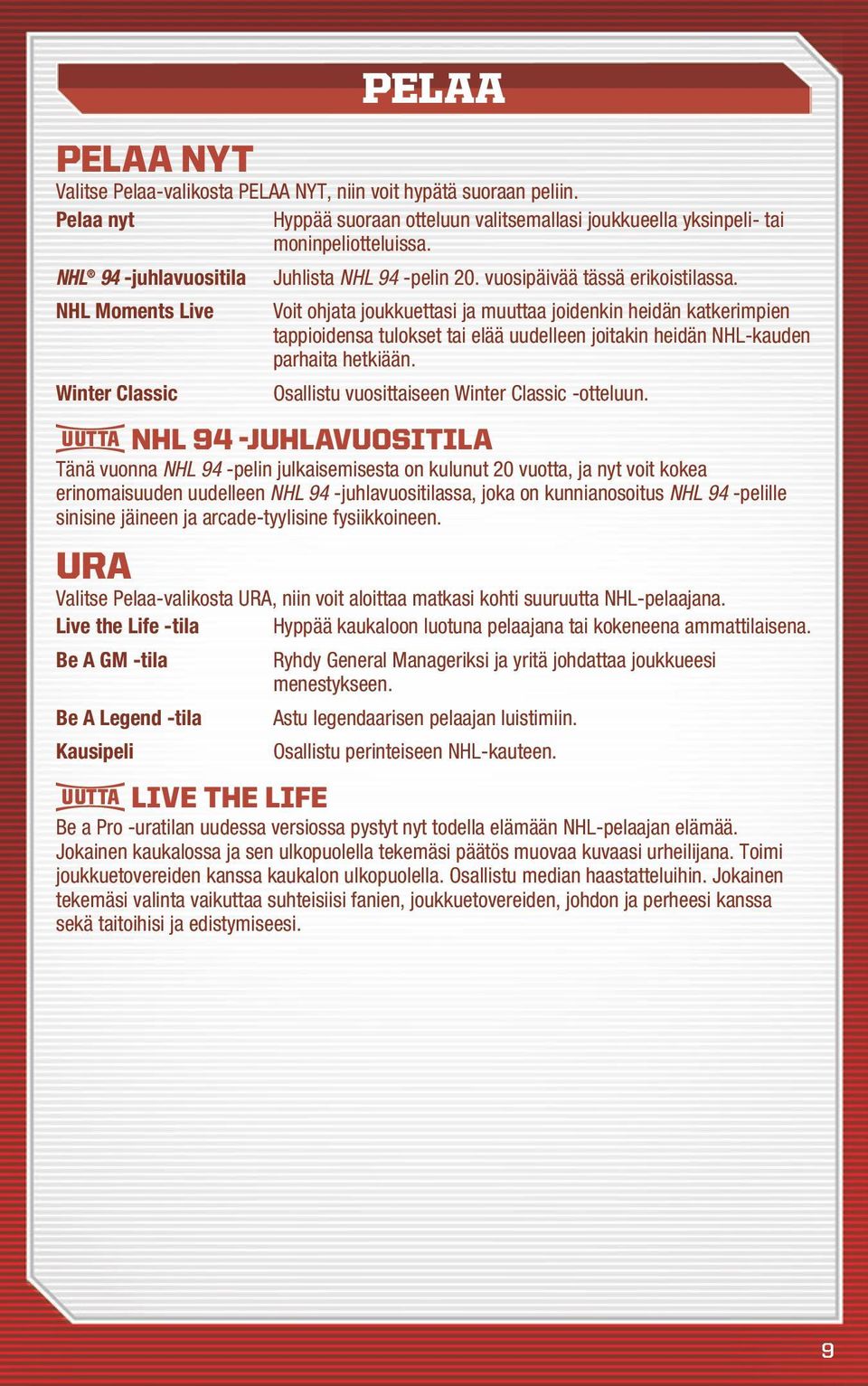 PELAA

PELAA NYT

Valitse Pelaa-valikosta PELAA NYT, niin voit hypätä suoraan peliin.

| | |
|---|---|
| Pelaa nyt | Hyppää suoraan otteluun valitsemallasi joukkueella yksinpeli- tai moninpeliotteluissa. |
| NHL® 94 -juhlavuositila | Juhlista NHL 94 -pelin 20. vuosipäivää tässä erikoistilassa. |
| NHL Moments Live | Voit ohjata joukkuettasi ja muuttaa joidenkin heidän katkerimpien tappioidensa tulokset tai elää uudelleen joitakin heidän NHL-kauden parhaita hetkiään. |
| Winter Classic | Osallistu vuosittaiseen Winter Classic -otteluun. |

UUTTA NHL 94 -JUHLAVUOSITILA

Tänä vuonna NHL 94 -pelin julkaisemisesta on kulunut 20 vuotta, ja nyt voit kokea erinomaisuuden uudelleen NHL 94 -juhlavuositilassa, joka on kunnianosoitus NHL 94 -pelille sinisine jäineen ja arcade-tyylisine fysiikkoineen.

URA

Valitse Pelaa-valikosta URA, niin voit aloittaa matkasi kohti suuruutta NHL-pelaajana.

| | |
|---|---|
| Live the Life -tila | Hyppää kaukaloon luotuna pelaajana tai kokeneena ammattilaisena. |
| Be A GM -tila | Ryhdy General Manageriksi ja yritä johdattaa joukkueesi menestykseen. |
| Be A Legend -tila | Astu legendaarisen pelaajan luistimiin. |
| Kausipeli | Osallistu perinteiseen NHL-kauteen. |

UUTTA LIVE THE LIFE

Be a Pro -uratilan uudessa versiossa pystyt nyt todella elämään NHL-pelaajan elämää. Jokainen kaukalossa ja sen ulkopuolella tekemäsi päätös muovaa kuvaasi urheilijana. Toimi joukkuetovereiden kanssa kaukalon ulkopuolella. Osallistu median haastatteluihin. Jokainen tekemäsi valinta vaikuttaa suhteisiisi fanien, joukkuetovereiden, johdon ja perheesi kanssa sekä taitoihisi ja edistymiseesi.

9